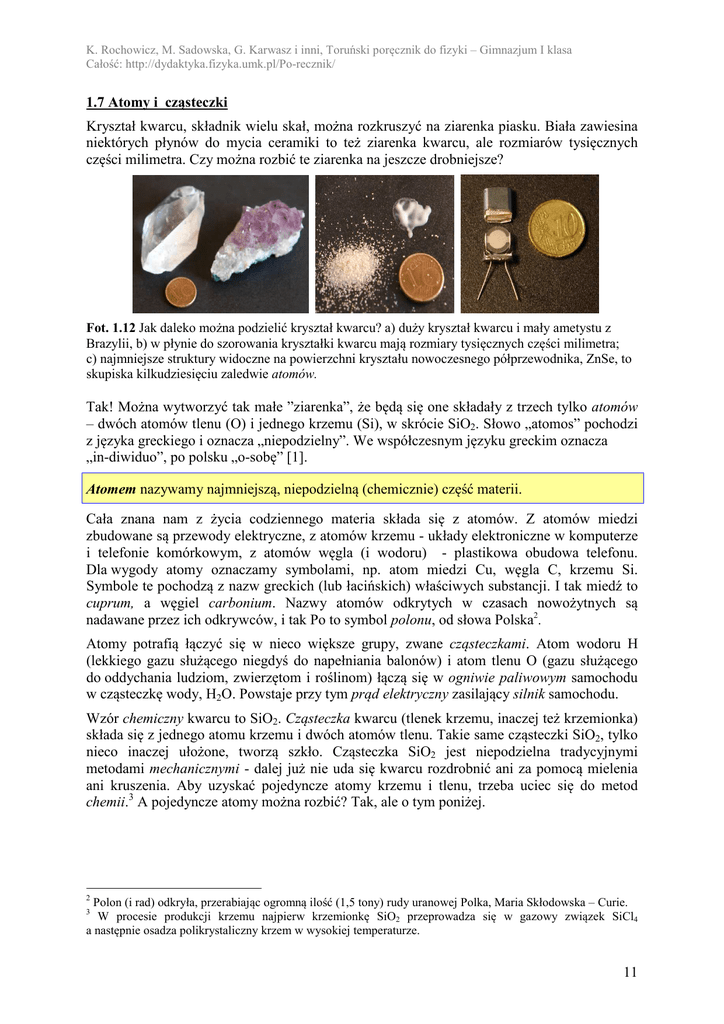 K. Rochowicz, M. Sadowska, G. Karwasz i inni, Toruński poręcznik do fizyki – Gimnazjum I klasa
Całość: http://dydaktyka.fizyka.umk.pl/Po-recznik/

1.7 Atomy i cząsteczki

Kryształ kwarcu, składnik wielu skał, można rozkruszyć na ziarenka piasku. Biała zawiesina niektórych płynów do mycia ceramiki to też ziarenka kwarcu, ale rozmiarów tysięcznych części milimetra. Czy można rozbić te ziarenka na jeszcze drobniejsze?

Fot. 1.12 Jak daleko można podzielić kryształ kwarcu? a) duży kryształ kwarcu i mały ametystu z Brazylii, b) w płynie do szorowania kryształki kwarcu mają rozmiary tysięcznych części milimetra; c) najmniejsze struktury widoczne na powierzchni kryształu nowoczesnego półprzewodnika, ZnSe, to skupiska kilkudziesięciu zaledwie atomów.

Tak! Można wytworzyć tak małe "ziarenka", że będą się one składały z trzech tylko atomów – dwóch atomów tlenu (O) i jednego krzemu (Si), w skrócie $SiO_2$. Słowo „atomos" pochodzi z języka greckiego i oznacza „niepodzielny". We współczesnym języku greckim oznacza „in-diwiduo", po polsku „o-sobę" [1].

Atomem nazywamy najmniejszą, niepodzielną (chemicznie) część materii.

Cała znana nam z życia codziennego materia składa się z atomów. Z atomów miedzi zbudowane są przewody elektryczne, z atomów krzemu - układy elektroniczne w komputerze i telefonie komórkowym, z atomów węgla (i wodoru) - plastikowa obudowa telefonu. Dla wygody atomy oznaczamy symbolami, np. atom miedzi Cu, węgla C, krzemu Si. Symbole te pochodzą z nazw greckich (lub łacińskich) właściwych substancji. I tak miedź to cuprum, a węgiel carbonium. Nazwy atomów odkrytych w czasach nowożytnych są nadawane przez ich odkrywców, i tak Po to symbol polonu, od słowa Polska$^2$.

Atomy potrafią łączyć się w nieco większe grupy, zwane cząsteczkami. Atom wodoru H (lekkiego gazu służącego niegdyś do napełniania balonów) i atom tlenu O (gazu służącego do oddychania ludziom, zwierzętom i roślinom) łączą się w ogniwie paliwowym samochodu w cząsteczkę wody, $H_2O$. Powstaje przy tym prąd elektryczny zasilający silnik samochodu.

Wzór chemiczny kwarcu to $SiO_2$. Cząsteczka kwarcu (tlenek krzemu, inaczej też krzemionka) składa się z jednego atomu krzemu i dwóch atomów tlenu. Takie same cząsteczki $SiO_2$, tylko nieco inaczej ułożone, tworzą szkło. Cząsteczka $SiO_2$ jest niepodzielna tradycyjnymi metodami mechanicznymi - dalej już nie uda się kwarcu rozdrobnić ani za pomocą mielenia ani kruszenia. Aby uzyskać pojedyncze atomy krzemu i tlenu, trzeba uciec się do metod chemii.$^3$ A pojedyncze atomy można rozbić? Tak, ale o tym poniżej.

$^2$ Polon (i rad) odkryła, przerabiając ogromną ilość (1,5 tony) rudy uranowej Polka, Maria Skłodowska – Curie.
$^3$ W procesie produkcji krzemu najpierw krzemionkę $SiO_2$ przeprowadza się w gazowy związek $SiCl_4$ a następnie osadza polikrystaliczny krzem w wysokiej temperaturze.

11